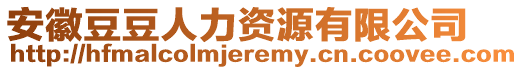 安徽豆豆人力资源有限公司
http://hfmalcolmjeremy.cn.coovee.com